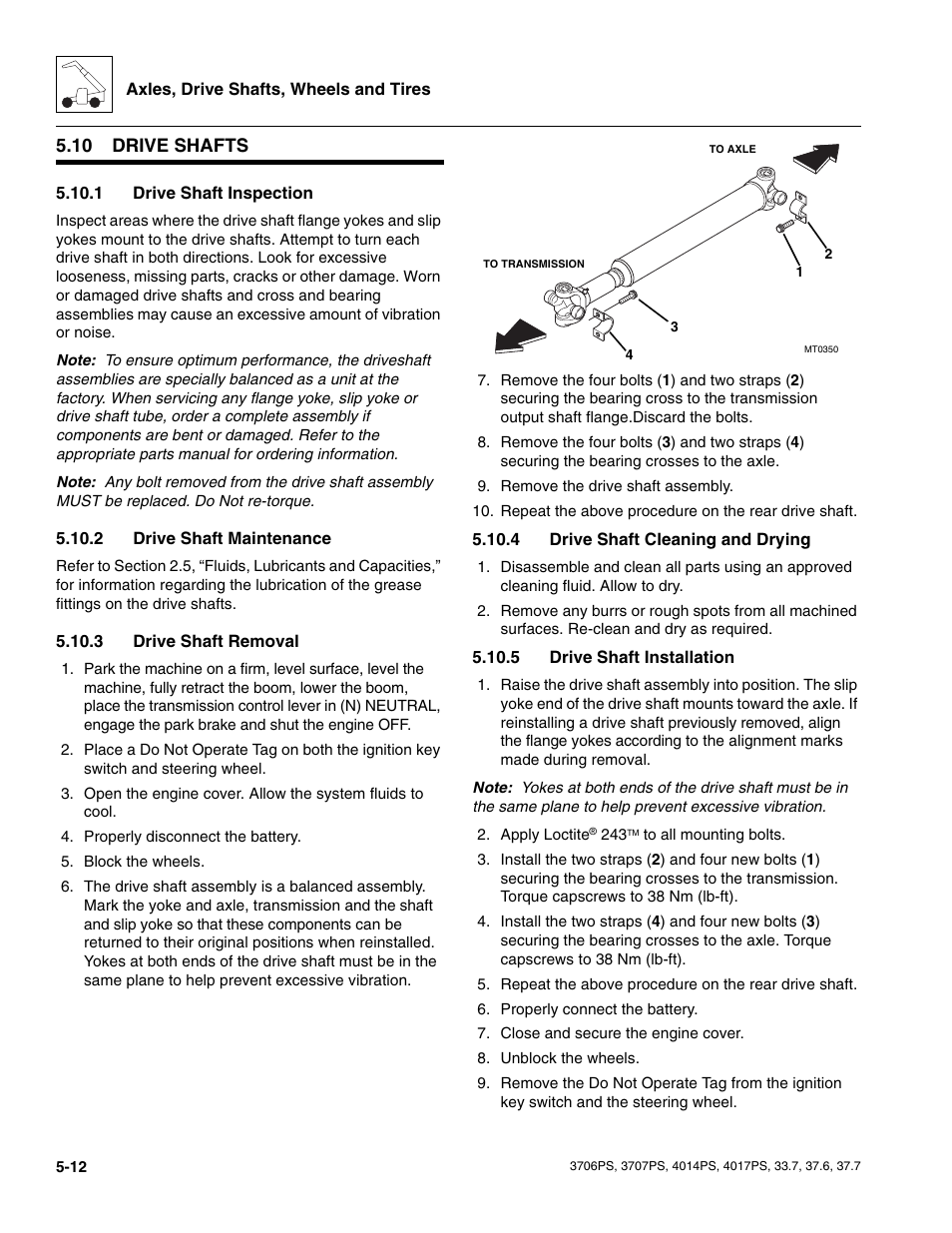 Axles, Drive Shafts, Wheels and Tires

5.10 DRIVE SHAFTS

5.10.1 Drive Shaft Inspection

Inspect areas where the drive shaft flange yokes and slip yokes mount to the drive shafts. Attempt to turn each drive shaft in both directions. Look for excessive looseness, missing parts, cracks or other damage. Worn or damaged drive shafts and cross and bearing assemblies may cause an excessive amount of vibration or noise.

Note: To ensure optimum performance, the driveshaft assemblies are specially balanced as a unit at the factory. When servicing any flange yoke, slip yoke or drive shaft tube, order a complete assembly if components are bent or damaged. Refer to the appropriate parts manual for ordering information.

Note: Any bolt removed from the drive shaft assembly MUST be replaced. Do Not re-torque.

5.10.2 Drive Shaft Maintenance

Refer to Section 2.5, “Fluids, Lubricants and Capacities,” for information regarding the lubrication of the grease fittings on the drive shafts.

5.10.3 Drive Shaft Removal

1. Park the machine on a firm, level surface, level the machine, fully retract the boom, lower the boom, place the transmission control lever in (N) NEUTRAL, engage the park brake and shut the engine OFF.

2. Place a Do Not Operate Tag on both the ignition key switch and steering wheel.

3. Open the engine cover. Allow the system fluids to cool.

4. Properly disconnect the battery.

5. Block the wheels.

6. The drive shaft assembly is a balanced assembly. Mark the yoke and axle, transmission and the shaft and slip yoke so that these components can be returned to their original positions when reinstalled. Yokes at both ends of the drive shaft must be in the same plane to help prevent excessive vibration.

TO AXLE

TO TRANSMISSION

1

2

3

4

MT0350

7. Remove the four bolts (1) and two straps (2) securing the bearing cross to the transmission output shaft flange.Discard the bolts.

8. Remove the four bolts (3) and two straps (4) securing the bearing crosses to the axle.

9. Remove the drive shaft assembly.

10. Repeat the above procedure on the rear drive shaft.

5.10.4 Drive Shaft Cleaning and Drying

1. Disassemble and clean all parts using an approved cleaning fluid. Allow to dry.

2. Remove any burrs or rough spots from all machined surfaces. Re-clean and dry as required.

5.10.5 Drive Shaft Installation

1. Raise the drive shaft assembly into position. The slip yoke end of the drive shaft mounts toward the axle. If reinstalling a drive shaft previously removed, align the flange yokes according to the alignment marks made during removal.

Note: Yokes at both ends of the drive shaft must be in the same plane to help prevent excessive vibration.

2. Apply Loctite® 243™ to all mounting bolts.

3. Install the two straps (2) and four new bolts (1) securing the bearing crosses to the transmission. Torque capscrews to 38 Nm (lb-ft).

4. Install the two straps (4) and four new bolts (3) securing the bearing crosses to the axle. Torque capscrews to 38 Nm (lb-ft).

5. Repeat the above procedure on the rear drive shaft.

6. Properly connect the battery.

7. Close and secure the engine cover.

8. Unblock the wheels.

9. Remove the Do Not Operate Tag from the ignition key switch and the steering wheel.

5-12

3706PS, 3707PS, 4014PS, 4017PS, 33.7, 37.6, 37.7